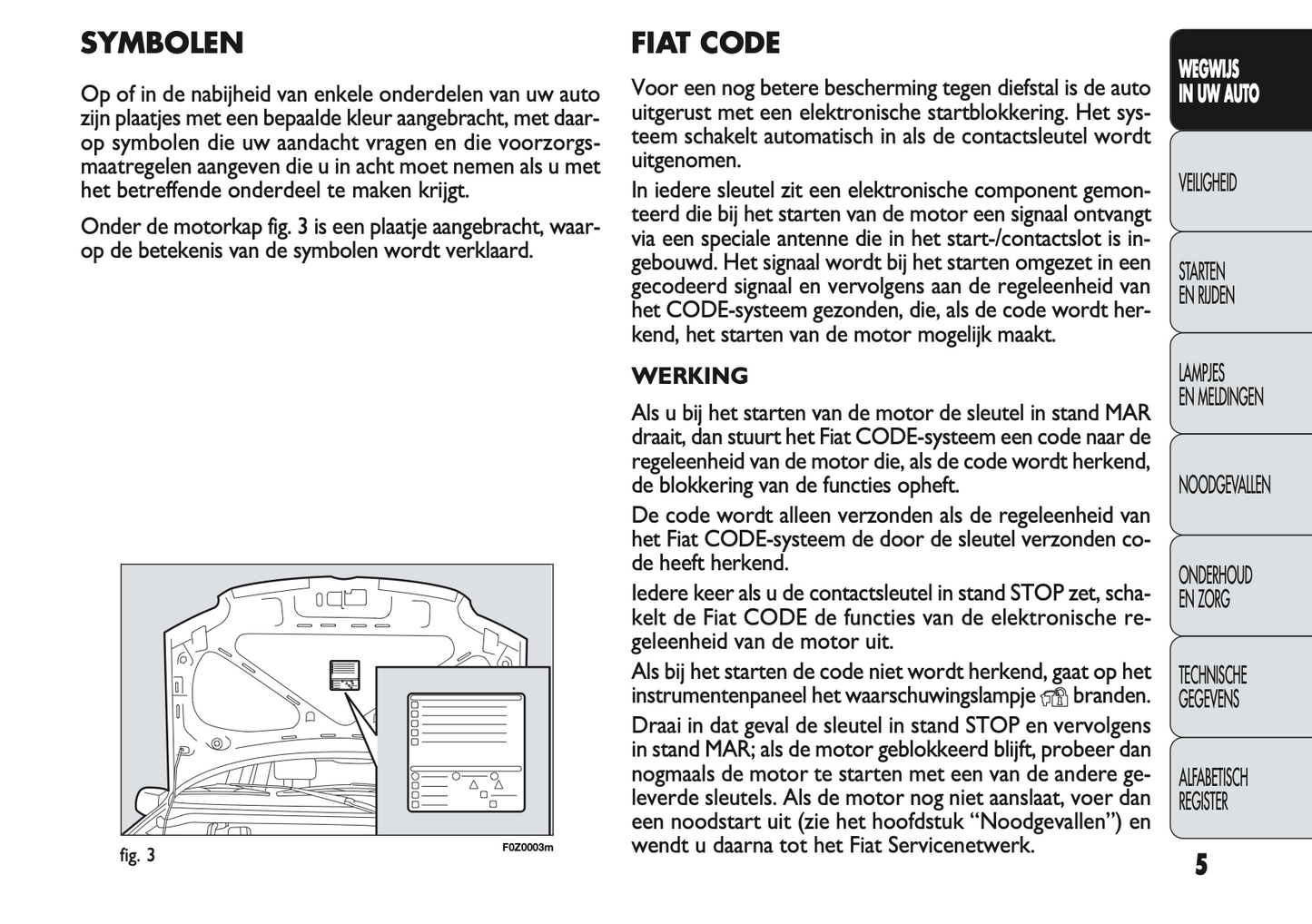 SYMBOLEN

Op of in de nabijheid van enkele onderdelen van uw auto zijn plaatjes met een bepaalde kleur aangebracht, met daarop symbolen die uw aandacht vragen en die voorzorgsmaatregelen aangeven die u in acht moet nemen als u met het betreffende onderdeel te maken krijgt.

Onder de motorkap fig. 3 is een plaatje aangebracht, waarop de betekenis van de symbolen wordt verklaard.

fig. 3

F0Z0003m

FIAT CODE

Voor een nog betere bescherming tegen diefstal is de auto uitgerust met een elektronische startblokkering. Het systeem schakelt automatisch in als de contactsleutel wordt uitgenomen.

In iedere sleutel zit een elektronische component gemonteerd die bij het starten van de motor een signaal ontvangt via een speciale antenne die in het start-/contactslot is ingebouwd. Het signaal wordt bij het starten omgezet in een gecodeerd signaal en vervolgens aan de regeleenheid van het CODE-systeem gezonden, die, als de code wordt herkend, het starten van de motor mogelijk maakt.

WERKING

Als u bij het starten van de motor de sleutel in stand MAR draait, dan stuurt het Fiat CODE-systeem een code naar de regeleenheid van de motor die, als de code wordt herkend, de blokkering van de functies opheft.

De code wordt alleen verzonden als de regeleenheid van het Fiat CODE-systeem de door de sleutel verzonden code heeft herkend.

Iedere keer als u de contactsleutel in stand STOP zet, schakelt de Fiat CODE de functies van de elektronische regeleenheid van de motor uit.

Als bij het starten de code niet wordt herkend, gaat op het instrumentenpaneel het waarschuwingslampje branden.

Draai in dat geval de sleutel in stand STOP en vervolgens in stand MAR; als de motor geblokkeerd blijft, probeer dan nogmaals de motor te starten met een van de andere geleverde sleutels. Als de motor nog niet aanslaat, voer dan een noodstart uit (zie het hoofdstuk “Noodgevallen”) en wendt u daarna tot het Fiat Servicenetwerk.

WEGWIJS IN UW AUTO

VEILIGHEID

STARTEN EN RIJDEN

LAMPJES EN MELDINGEN

NOODGEVALLEN

ONDERHOUD EN ZORG

TECHNISCHE GEGEVENS

ALFABETISCH REGISTER

5